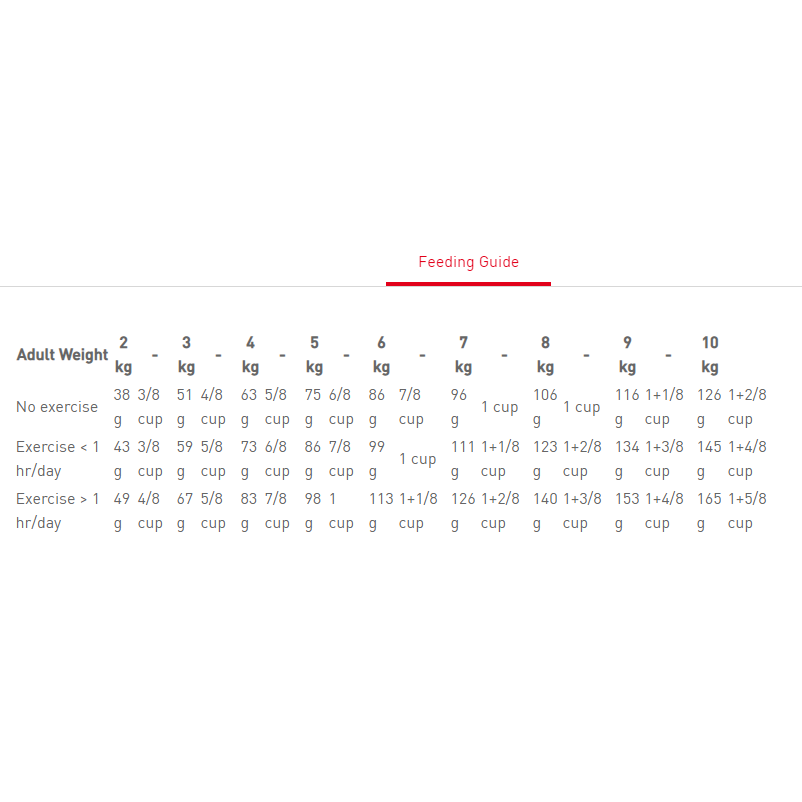 Feeding Guide

| Adult Weight | 2 kg | - | 3 kg | - | 4 kg | - | 5 kg | - | 6 kg | - | 7 kg | - | 8 kg | - | 9 kg | - | 10 kg | |
|---|---|---|---|---|---|---|---|---|---|---|---|---|---|---|---|---|---|---|
| No exercise | 38 g | 3/8 cup | 51 g | 4/8 cup | 63 g | 5/8 cup | 75 g | 6/8 cup | 86 g | 7/8 cup | 96 g | 1 cup | 106 g | 1 cup | 116 g | 1+1/8 cup | 126 g | 1+2/8 cup |
| Exercise < 1 hr/day | 43 g | 3/8 cup | 59 g | 5/8 cup | 73 g | 6/8 cup | 86 g | 7/8 cup | 99 g | 1 cup | 111 g | 1+1/8 cup | 123 g | 1+2/8 cup | 134 g | 1+3/8 cup | 145 g | 1+4/8 cup |
| Exercise > 1 hr/day | 49 g | 4/8 cup | 67 g | 5/8 cup | 83 g | 7/8 cup | 98 g | 1 cup | 113 g | 1+1/8 cup | 126 g | 1+2/8 cup | 140 g | 1+3/8 cup | 153 g | 1+4/8 cup | 165 g | 1+5/8 cup |